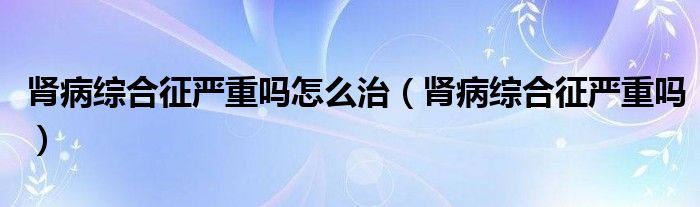 肾病综合征严重吗怎么治（肾病综合征严重吗）